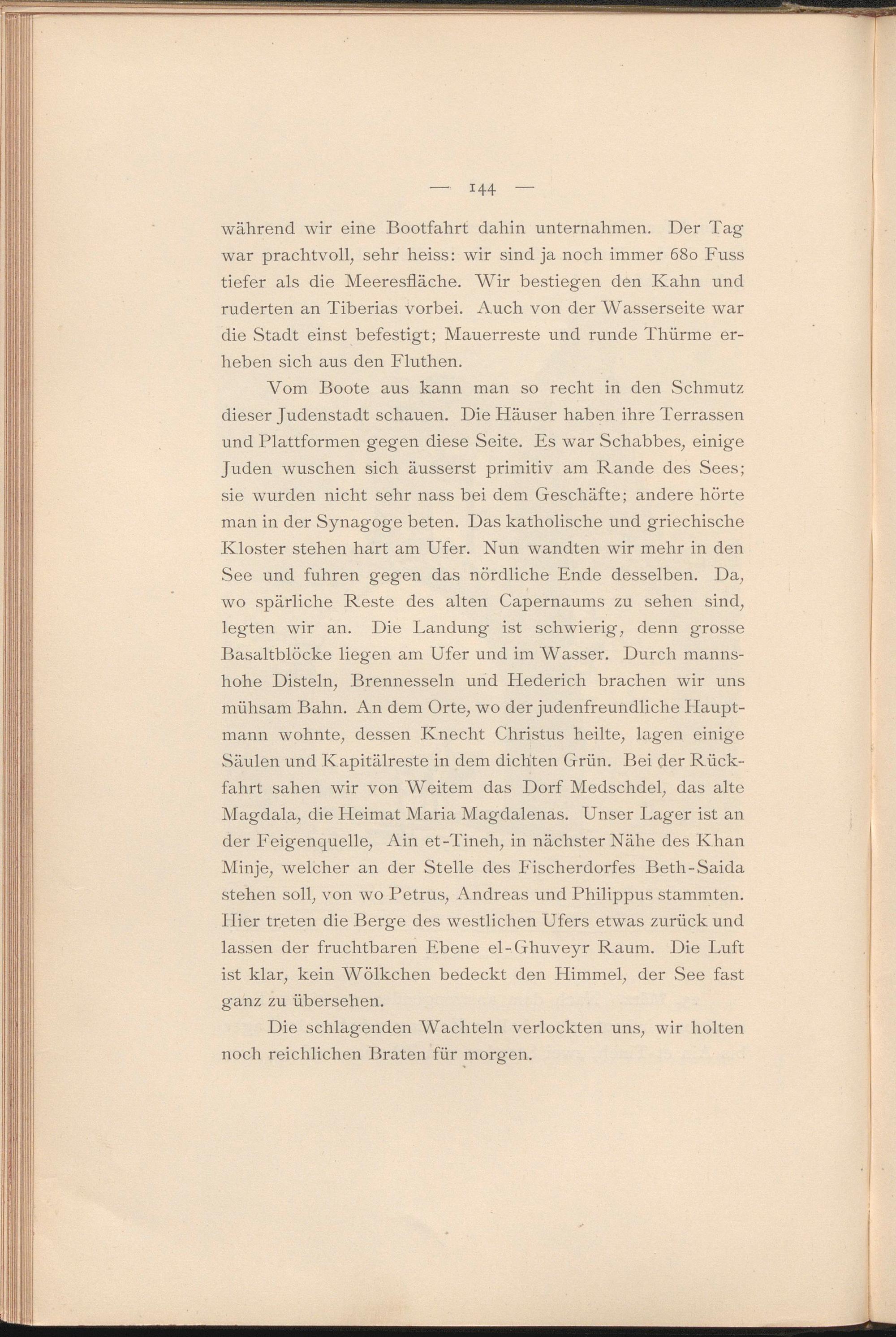 — 144 —

während wir eine Bootfahrt dahin unternahmen. Der Tag war prachtvoll, sehr heiss: wir sind ja noch immer 680 Fuss tiefer als die Meeresfläche. Wir bestiegen den Kahn und ruderten an Tiberias vorbei. Auch von der Wasserseite war die Stadt einst befestigt; Mauerreste und runde Thürme erheben sich aus den Fluthen.

Vom Boote aus kann man so recht in den Schmutz dieser Judenstadt schauen. Die Häuser haben ihre Terrassen und Plattformen gegen diese Seite. Es war Schabbes, einige Juden wuschen sich äusserst primitiv am Rande des Sees; sie wurden nicht sehr nass bei dem Geschäfte; andere hörte man in der Synagoge beten. Das katholische und griechische Kloster stehen hart am Ufer. Nun wandten wir mehr in den See und fuhren gegen das nördliche Ende desselben. Da, wo spärliche Reste des alten Capernaums zu sehen sind, legten wir an. Die Landung ist schwierig, denn grosse Basaltblöcke liegen am Ufer und im Wasser. Durch mannshohe Disteln, Brennesseln und Hederich brachen wir uns mühsam Bahn. An dem Orte, wo der judenfreundliche Hauptmann wohnte, dessen Knecht Christus heilte, lagen einige Säulen und Kapitälreste in dem dichten Grün. Bei der Rückfahrt sahen wir von Weitem das Dorf Medschdel, das alte Magdala, die Heimat Maria Magdalenas. Unser Lager ist an der Feigenquelle, Ain et-Tineh, in nächster Nähe des Khan Minje, welcher an der Stelle des Fischerdorfes Beth-Saida stehen soll, von wo Petrus, Andreas und Philippus stammten. Hier treten die Berge des westlichen Ufers etwas zurück und lassen der fruchtbaren Ebene el-Ghuveyr Raum. Die Luft ist klar, kein Wölkchen bedeckt den Himmel, der See fast ganz zu übersehen.

Die schlagenden Wachteln verlockten uns, wir holten noch reichlichen Braten für morgen.